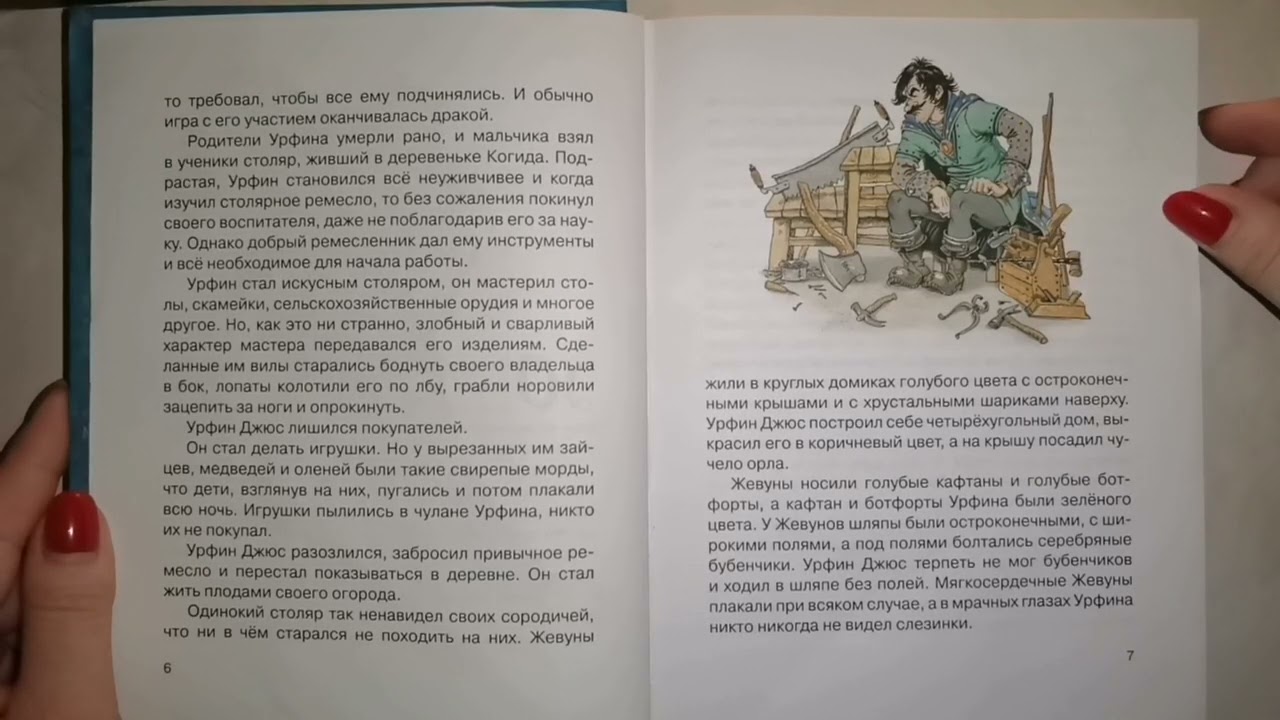 то требовал, чтобы все ему подчинялись. И обычно игра с его участием оканчивалась дракой.

Родители Урфина умерли рано, и мальчика взял в ученики столяр, живший в деревеньке Когида. Подрастая, Урфин становился всё неуживчивее и когда изучил столярное ремесло, то без сожаления покинул своего воспитателя, даже не поблагодарив его за науку. Однако добрый ремесленник дал ему инструменты и всё необходимое для начала работы.

Урфин стал искусным столяром, он мастерил столы, скамейки, сельскохозяйственные орудия и многое другое. Но, как это ни странно, злобный и сварливый характер мастера передавался его изделиям. Сделанные им вилы старались боднуть своего владельца в бок, лопаты колотили его по лбу, грабли норовили зацепить за ноги и опрокинуть.

Урфин Джюс лишился покупателей.

Он стал делать игрушки. Но у вырезанных им зайцев, медведей и оленей были такие свирепые морды, что дети, взглянув на них, пугались и потом плакали всю ночь. Игрушки пылились в чулане Урфина, никто их не покупал.

Урфин Джюс разозлился, забросил привычное ремесло и перестал показываться в деревне. Он стал жить плодами своего огорода.

Одинокий столяр так ненавидел своих сородичей, что ни в чём старался не походить на них. Жевуны

6

жили в круглых домиках голубого цвета с остроконечными крышами и с хрустальными шариками наверху. Урфин Джюс построил себе четырёхугольный дом, выкрасил его в коричневый цвет, а на крышу посадил чучело орла.

Жевуны носили голубые кафтаны и голубые ботфорты, а кафтан и ботфорты Урфина были зелёного цвета. У Жевунов шляпы были остроконечными, с широкими полями, а под полями болтались серебряные бубенчики. Урфин Джюс терпеть не мог бубенчиков и ходил в шляпе без полей. Мягкосердечные Жевуны плакали при всяком случае, а в мрачных глазах Урфина никто никогда не видел слезинки.

7